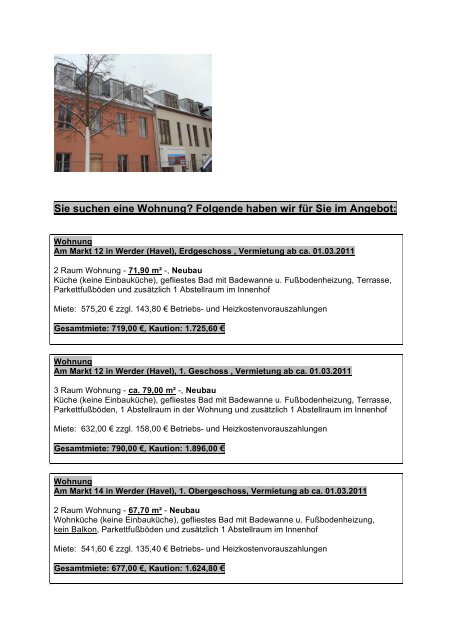 Sie suchen eine Wohnung? Folgende haben wir für Sie im Angebot:

Wohnung
Am Markt 12 in Werder (Havel), Erdgeschoss , Vermietung ab ca. 01.03.2011

2 Raum Wohnung - 71,90 m² -, Neubau
Küche (keine Einbauküche), gefliestes Bad mit Badewanne u. Fußbodenheizung, Terrasse, Parkettfußböden und zusätzlich 1 Abstellraum im Innenhof

Miete: 575,20 € zzgl. 143,80 € Betriebs- und Heizkostenvorauszahlungen

Gesamtmiete: 719,00 €, Kaution: 1.725,60 €

Wohnung
Am Markt 12 in Werder (Havel), 1. Geschoss , Vermietung ab ca. 01.03.2011

3 Raum Wohnung - ca. 79,00 m² -, Neubau
Küche (keine Einbauküche), gefliestes Bad mit Badewanne u. Fußbodenheizung, Terrasse, Parkettfußböden, 1 Abstellraum in der Wohnung und zusätzlich 1 Abstellraum im Innenhof

Miete: 632,00 € zzgl. 158,00 € Betriebs- und Heizkostenvorauszahlungen

Gesamtmiete: 790,00 €, Kaution: 1.896,00 €

Wohnung
Am Markt 14 in Werder (Havel), 1. Obergeschoss, Vermietung ab ca. 01.03.2011

2 Raum Wohnung - 67,70 m² - Neubau
Wohnküche (keine Einbauküche), gefliestes Bad mit Badewanne u. Fußbodenheizung, kein Balkon, Parkettfußböden und zusätzlich 1 Abstellraum im Innenhof

Miete: 541,60 € zzgl. 135,40 € Betriebs- und Heizkostenvorauszahlungen

Gesamtmiete: 677,00 €, Kaution: 1.624,80 €